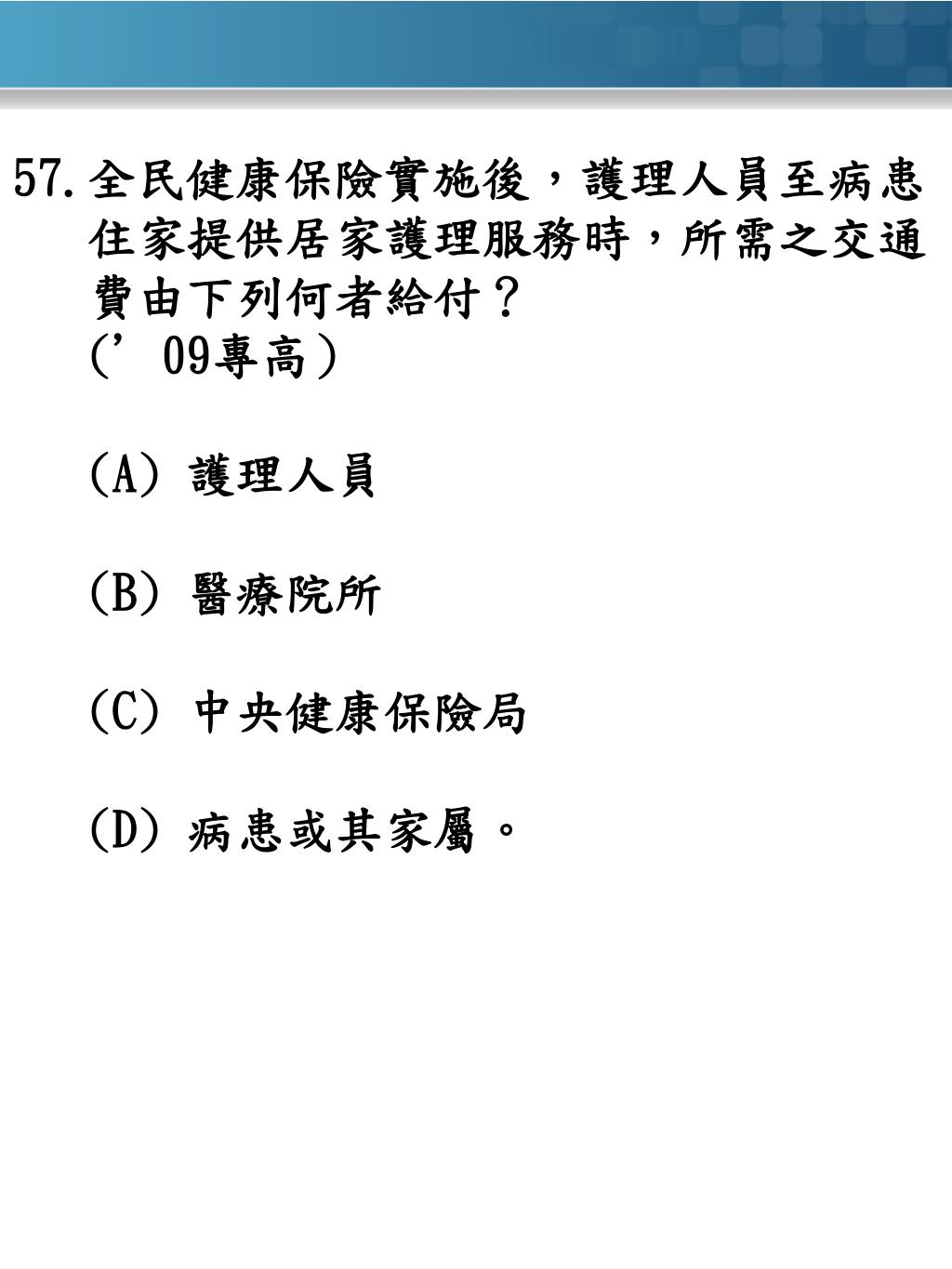 57. 全民健康保險實施後，護理人員至病患住家提供居家護理服務時，所需之交通費由下列何者給付？
(’09專高)

(A) 護理人員

(B) 醫療院所

(C) 中央健康保險局

(D) 病患或其家屬。